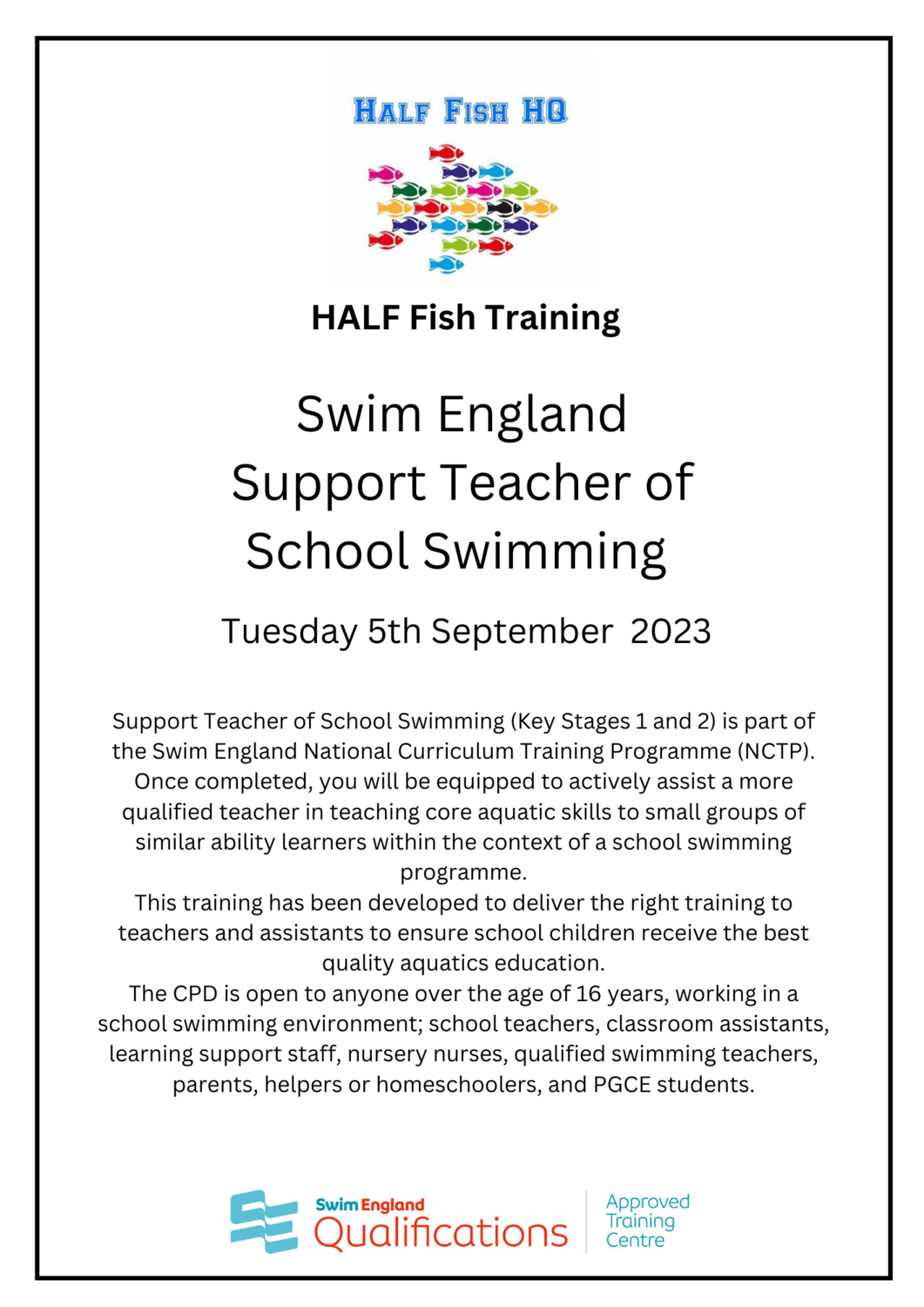 HALF FISH HQ

HALF Fish Training

Swim England
Support Teacher of
School Swimming

Tuesday 5th September 2023

Support Teacher of School Swimming (Key Stages 1 and 2) is part of the Swim England National Curriculum Training Programme (NCTP). Once completed, you will be equipped to actively assist a more qualified teacher in teaching core aquatic skills to small groups of similar ability learners within the context of a school swimming programme.
This training has been developed to deliver the right training to teachers and assistants to ensure school children receive the best quality aquatics education.
The CPD is open to anyone over the age of 16 years, working in a school swimming environment; school teachers, classroom assistants, learning support staff, nursery nurses, qualified swimming teachers, parents, helpers or homeschoolers, and PGCE students.

Swim England Qualifications

Approved Training Centre